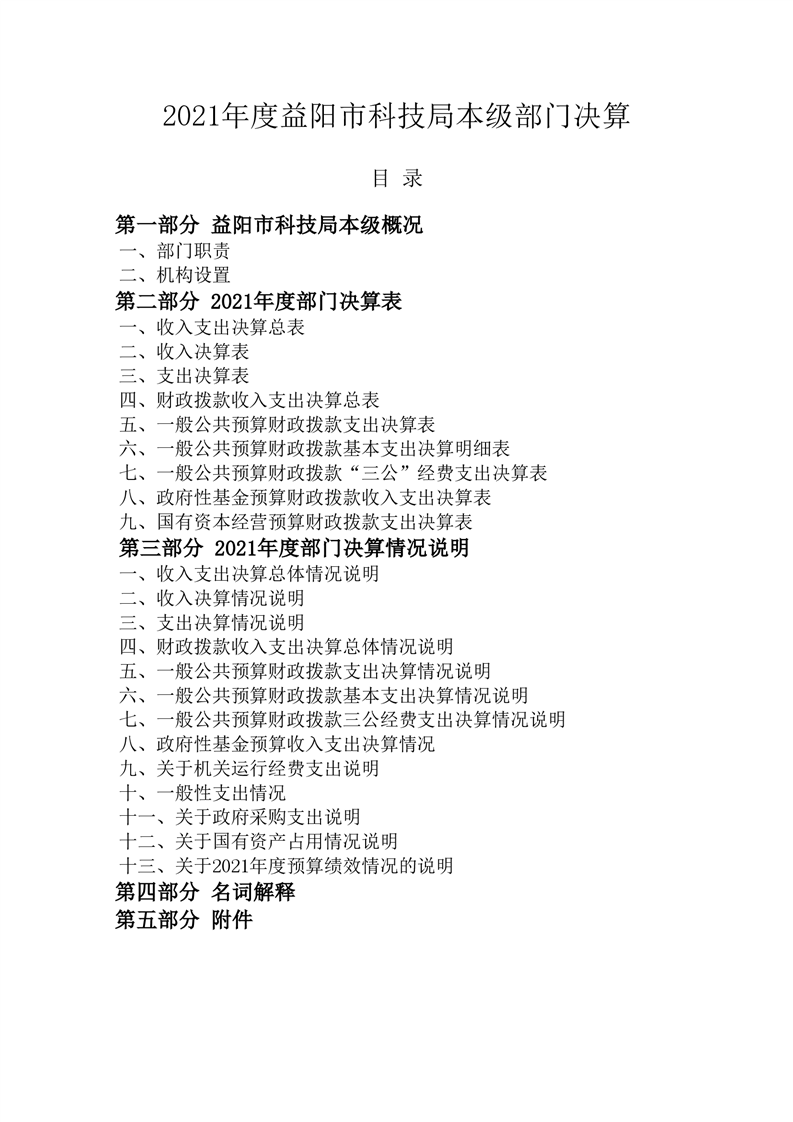 2021年度益阳市科技局本级部门决算

目 录

第一部分 益阳市科技局本级概况
一、部门职责
二、机构设置
第二部分 2021年度部门决算表
一、收入支出决算总表
二、收入决算表
三、支出决算表
四、财政拨款收入支出决算总表
五、一般公共预算财政拨款支出决算表
六、一般公共预算财政拨款基本支出决算明细表
七、一般公共预算财政拨款“三公”经费支出决算表
八、政府性基金预算财政拨款收入支出决算表
九、国有资本经营预算财政拨款支出决算表
第三部分 2021年度部门决算情况说明
一、收入支出决算总体情况说明
二、收入决算情况说明
三、支出决算情况说明
四、财政拨款收入支出决算总体情况说明
五、一般公共预算财政拨款支出决算情况说明
六、一般公共预算财政拨款基本支出决算情况说明
七、一般公共预算财政拨款三公经费支出决算情况说明
八、政府性基金预算收入支出决算情况
九、关于机关运行经费支出说明
十、一般性支出情况
十一、关于政府采购支出说明
十二、关于国有资产占用情况说明
十三、关于2021年度预算绩效情况的说明
第四部分 名词解释
第五部分 附件